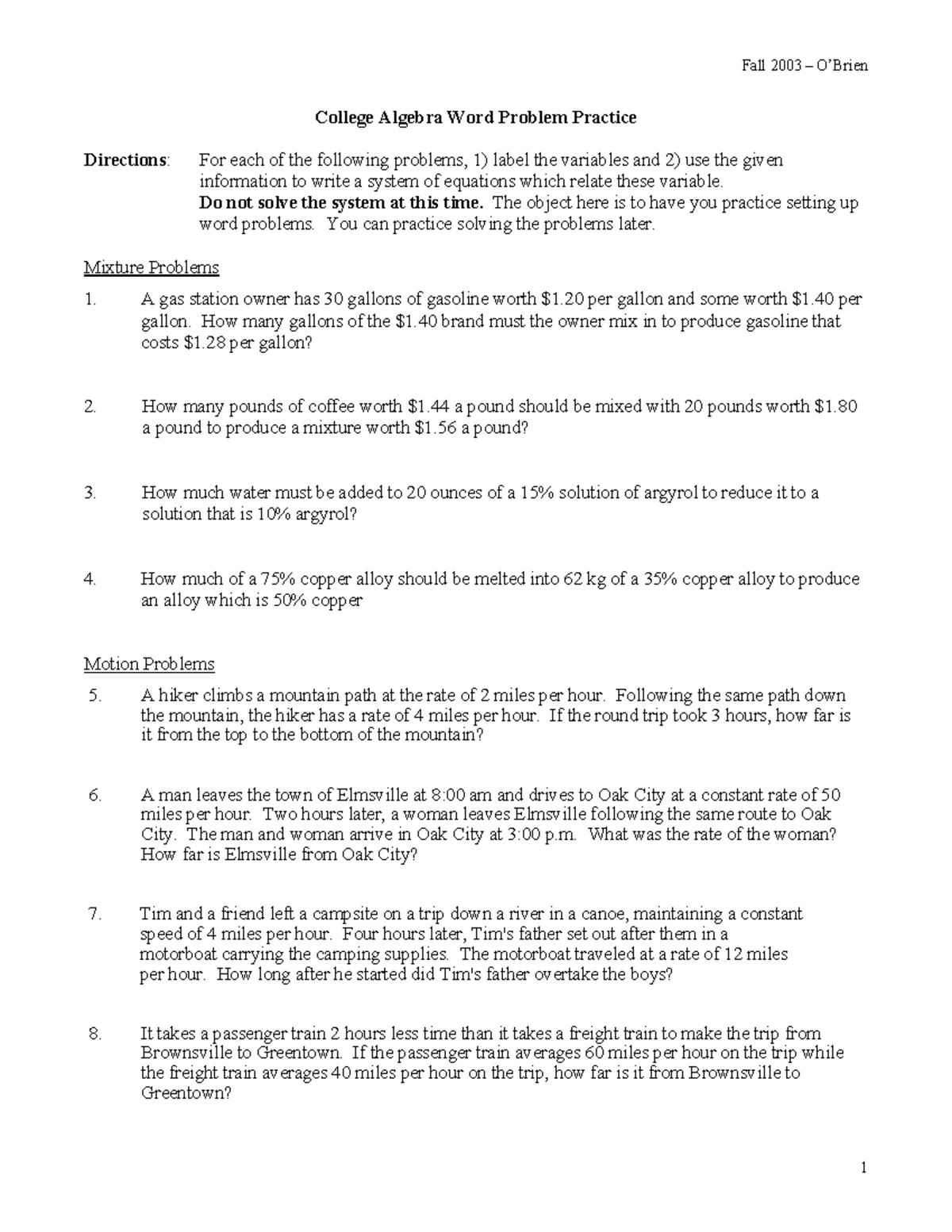 Fall 2003 – O'Brien

College Algebra Word Problem Practice

Directions: For each of the following problems, 1) label the variables and 2) use the given information to write a system of equations which relate these variable. Do not solve the system at this time. The object here is to have you practice setting up word problems. You can practice solving the problems later.

Mixture Problems

1. A gas station owner has 30 gallons of gasoline worth \$1.20 per gallon and some worth \$1.40 per gallon. How many gallons of the \$1.40 brand must the owner mix in to produce gasoline that costs \$1.28 per gallon?

2. How many pounds of coffee worth \$1.44 a pound should be mixed with 20 pounds worth \$1.80 a pound to produce a mixture worth \$1.56 a pound?

3. How much water must be added to 20 ounces of a 15% solution of argyrol to reduce it to a solution that is 10% argyrol?

4. How much of a 75% copper alloy should be melted into 62 kg of a 35% copper alloy to produce an alloy which is 50% copper

Motion Problems

5. A hiker climbs a mountain path at the rate of 2 miles per hour. Following the same path down the mountain, the hiker has a rate of 4 miles per hour. If the round trip took 3 hours, how far is it from the top to the bottom of the mountain?

6. A man leaves the town of Elmsville at 8:00 am and drives to Oak City at a constant rate of 50 miles per hour. Two hours later, a woman leaves Elmsville following the same route to Oak City. The man and woman arrive in Oak City at 3:00 p.m. What was the rate of the woman? How far is Elmsville from Oak City?

7. Tim and a friend left a campsite on a trip down a river in a canoe, maintaining a constant speed of 4 miles per hour. Four hours later, Tim's father set out after them in a motorboat carrying the camping supplies. The motorboat traveled at a rate of 12 miles per hour. How long after he started did Tim's father overtake the boys?

8. It takes a passenger train 2 hours less time than it takes a freight train to make the trip from Brownsville to Greentown. If the passenger train averages 60 miles per hour on the trip while the freight train averages 40 miles per hour on the trip, how far is it from Brownsville to Greentown?

1